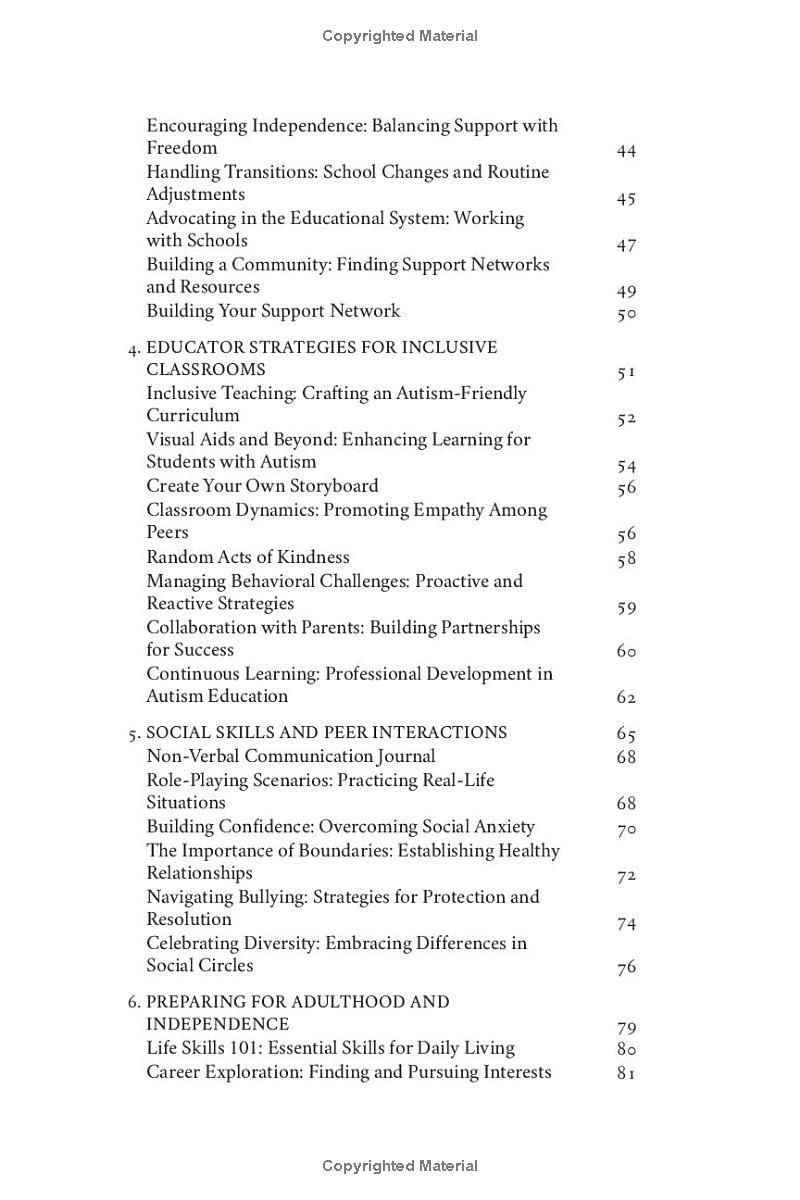 Copyrighted Material

Encouraging Independence: Balancing Support with Freedom 44
Handling Transitions: School Changes and Routine Adjustments 45
Advocating in the Educational System: Working with Schools 47
Building a Community: Finding Support Networks and Resources 49
Building Your Support Network 50

4. EDUCATOR STRATEGIES FOR INCLUSIVE CLASSROOMS 51
Inclusive Teaching: Crafting an Autism-Friendly Curriculum 52
Visual Aids and Beyond: Enhancing Learning for Students with Autism 54
Create Your Own Storyboard 56
Classroom Dynamics: Promoting Empathy Among Peers 56
Random Acts of Kindness 58
Managing Behavioral Challenges: Proactive and Reactive Strategies 59
Collaboration with Parents: Building Partnerships for Success 60
Continuous Learning: Professional Development in Autism Education 62

5. SOCIAL SKILLS AND PEER INTERACTIONS 65
Non-Verbal Communication Journal 68
Role-Playing Scenarios: Practicing Real-Life Situations 68
Building Confidence: Overcoming Social Anxiety 70
The Importance of Boundaries: Establishing Healthy Relationships 72
Navigating Bullying: Strategies for Protection and Resolution 74
Celebrating Diversity: Embracing Differences in Social Circles 76

6. PREPARING FOR ADULTHOOD AND INDEPENDENCE 79
Life Skills 101: Essential Skills for Daily Living 80
Career Exploration: Finding and Pursuing Interests 81

Copyrighted Material